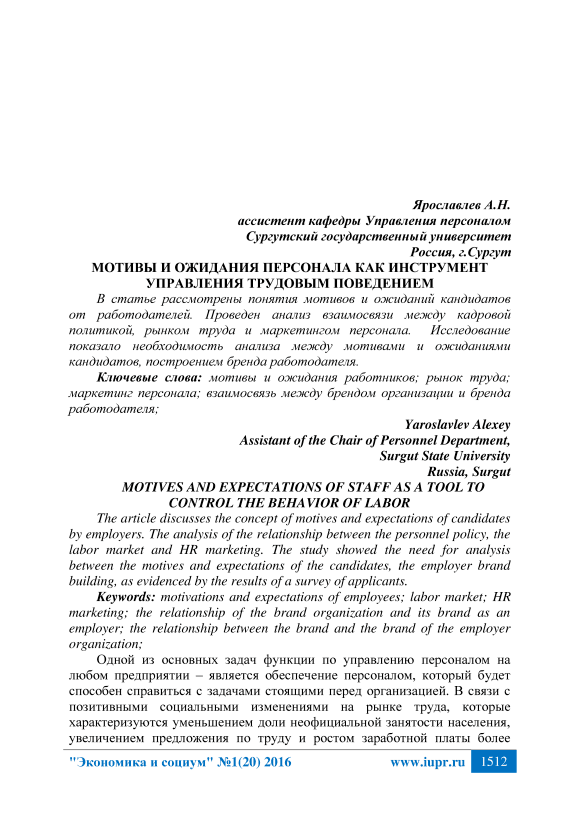 Ярославлев А.Н.
ассистент кафедры Управления персоналом
Сургутский государственный университет
Россия, г.Сургут

МОТИВЫ И ОЖИДАНИЯ ПЕРСОНАЛА КАК ИНСТРУМЕНТ УПРАВЛЕНИЯ ТРУДОВЫМ ПОВЕДЕНИЕМ

В статье рассмотрены понятия мотивов и ожиданий кандидатов от работодателей. Проведен анализ взаимосвязи между кадровой политикой, рынком труда и маркетингом персонала. Исследование показало необходимость анализа между мотивами и ожиданиями кандидатов, построением бренда работодателя.

Ключевые слова: мотивы и ожидания работников; рынок труда; маркетинг персонала; взаимосвязь между брендом организации и бренда работодателя;

Yaroslavlev Alexey
Assistant of the Chair of Personnel Department,
Surgut State University
Russia, Surgut

MOTIVES AND EXPECTATIONS OF STAFF AS A TOOL TO CONTROL THE BEHAVIOR OF LABOR

The article discusses the concept of motives and expectations of candidates by employers. The analysis of the relationship between the personnel policy, the labor market and HR marketing. The study showed the need for analysis between the motives and expectations of the candidates, the employer brand building, as evidenced by the results of a survey of applicants.

Keywords: motivations and expectations of employees; labor market; HR marketing; the relationship of the brand organization and its brand as an employer; the relationship between the brand and the brand of the employer organization;

Одной из основных задач функции по управлению персоналом на любом предприятии – является обеспечение персоналом, который будет способен справиться с задачами стоящими перед организацией. В связи с позитивными социальными изменениями на рынке труда, которые характеризуются уменьшением доли неофициальной занятости населения, увеличением предложения по труду и ростом заработной платы более

"Экономика и социум" №1(20) 2016 www.iupr.ru 1512